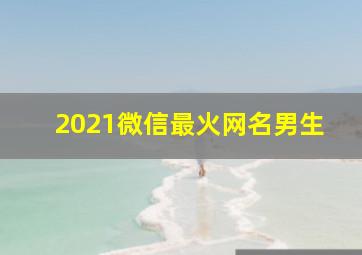 2021微信最火网名男生